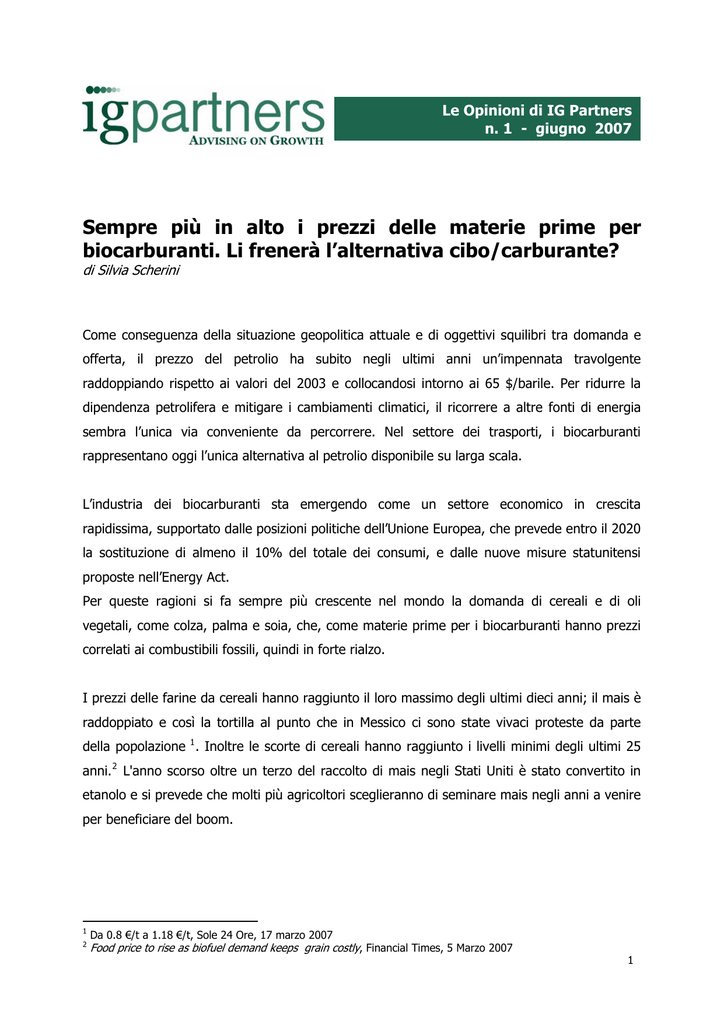 igpartners
ADVISING ON GROWTH

Le Opinioni di IG Partners
n. 1 - giugno 2007

Sempre più in alto i prezzi delle materie prime per biocarburanti. Li frenerà l'alternativa cibo/carburante?
di Silvia Scherini

Come conseguenza della situazione geopolitica attuale e di oggettivi squilibri tra domanda e offerta, il prezzo del petrolio ha subito negli ultimi anni un'impennata travolgente raddoppiando rispetto ai valori del 2003 e collocandosi intorno ai 65 $/barile. Per ridurre la dipendenza petrolifera e mitigare i cambiamenti climatici, il ricorrere a altre fonti di energia sembra l'unica via conveniente da percorrere. Nel settore dei trasporti, i biocarburanti rappresentano oggi l'unica alternativa al petrolio disponibile su larga scala.

L'industria dei biocarburanti sta emergendo come un settore economico in crescita rapidissima, supportato dalle posizioni politiche dell'Unione Europea, che prevede entro il 2020 la sostituzione di almeno il 10% del totale dei consumi, e dalle nuove misure statunitensi proposte nell'Energy Act.
Per queste ragioni si fa sempre più crescente nel mondo la domanda di cereali e di oli vegetali, come colza, palma e soia, che, come materie prime per i biocarburanti hanno prezzi correlati ai combustibili fossili, quindi in forte rialzo.

I prezzi delle farine da cereali hanno raggiunto il loro massimo degli ultimi dieci anni; il mais è raddoppiato e così la tortilla al punto che in Messico ci sono state vivaci proteste da parte della popolazione $^1$. Inoltre le scorte di cereali hanno raggiunto i livelli minimi degli ultimi 25 anni.$^2$ L'anno scorso oltre un terzo del raccolto di mais negli Stati Uniti è stato convertito in etanolo e si prevede che molti più agricoltori sceglieranno di seminare mais negli anni a venire per beneficiare del boom.

$^1$ Da 0.8 €/t a 1.18 €/t, Sole 24 Ore, 17 marzo 2007
$^2$ Food price to rise as biofuel demand keeps grain costly, Financial Times, 5 Marzo 2007

1